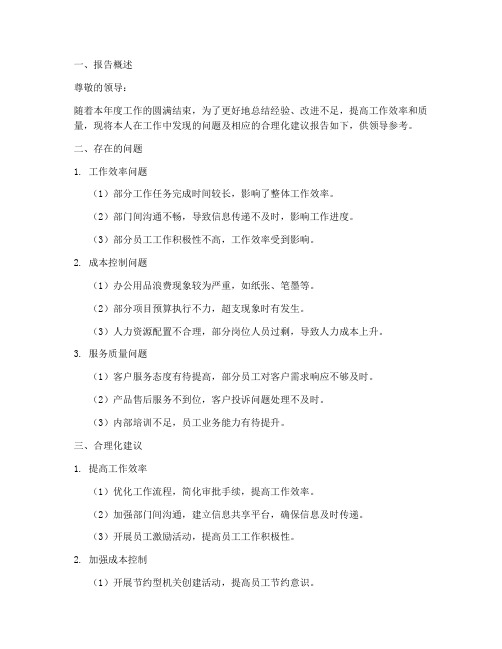 一、报告概述

尊敬的领导：

随着本年度工作的圆满结束，为了更好地总结经验、改进不足，提高工作效率和质量，现将本人在工作中发现的问题及相应的合理化建议报告如下，供领导参考。

二、存在的问题

1. 工作效率问题

（1）部分工作任务完成时间较长，影响了整体工作效率。

（2）部门间沟通不畅，导致信息传递不及时，影响工作进度。

（3）部分员工工作积极性不高，工作效率受到影响。

2. 成本控制问题

（1）办公用品浪费现象较为严重，如纸张、笔墨等。

（2）部分项目预算执行不力，超支现象时有发生。

（3）人力资源配置不合理，部分岗位人员过剩，导致人力成本上升。

3. 服务质量问题

（1）客户服务态度有待提高，部分员工对客户需求响应不够及时。

（2）产品售后服务不到位，客户投诉问题处理不及时。

（3）内部培训不足，员工业务能力有待提升。

三、合理化建议

1. 提高工作效率

（1）优化工作流程，简化审批手续，提高工作效率。

（2）加强部门间沟通，建立信息共享平台，确保信息及时传递。

（3）开展员工激励活动，提高员工工作积极性。

2. 加强成本控制

（1）开展节约型机关创建活动，提高员工节约意识。